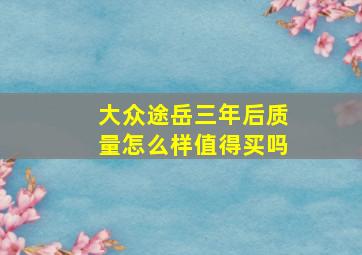 大众途岳三年后质量怎么样值得买吗